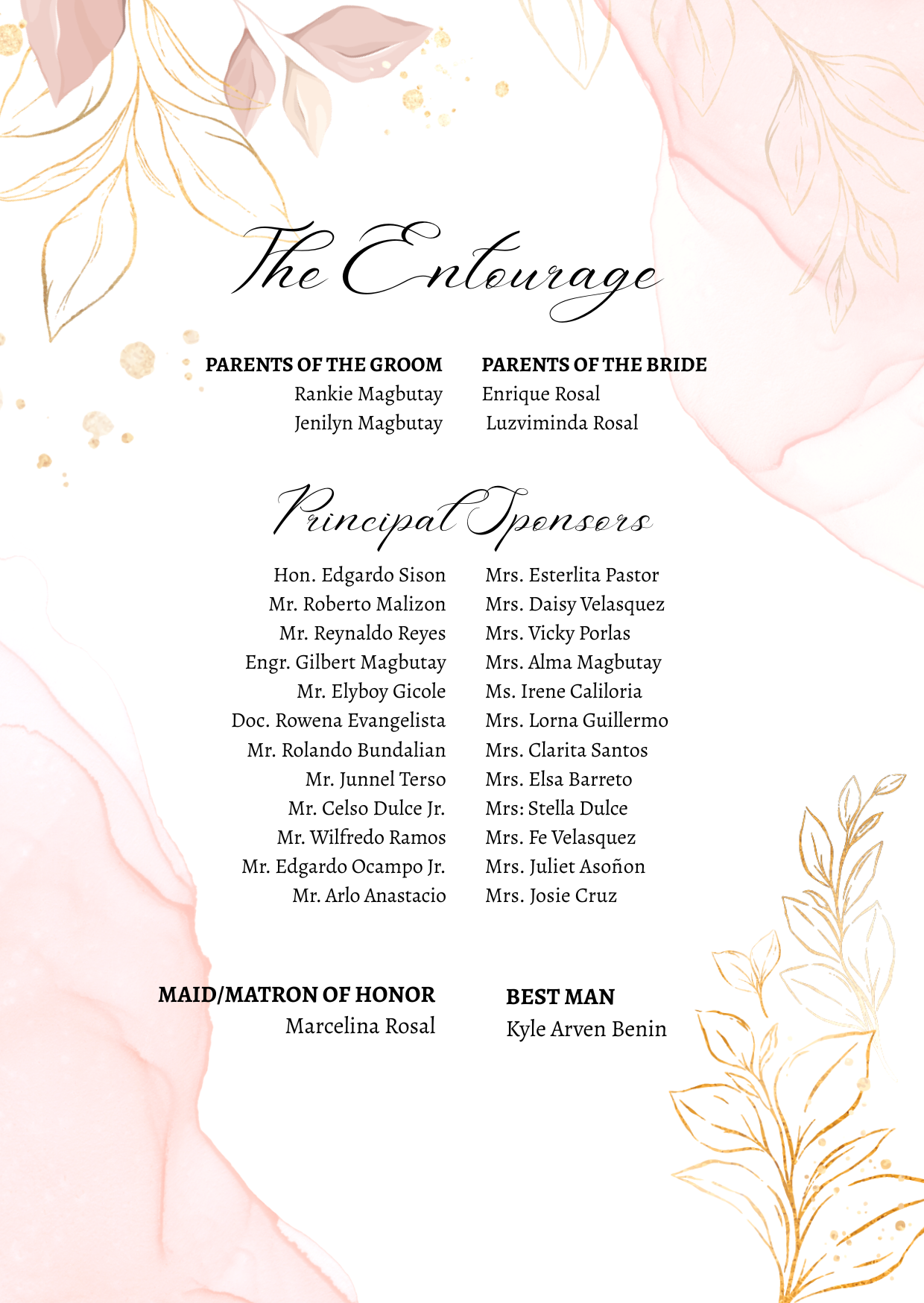 The Entourage

PARENTS OF THE GROOM
Rankie Magbutay
Jenilyn Magbutay

PARENTS OF THE BRIDE
Enrique Rosal
Luzviminda Rosal

Principal Sponsors

Hon. Edgardo Sison
Mr. Roberto Malizon
Mr. Reynaldo Reyes
Engr. Gilbert Magbutay
Mr. Elyboy Gicole
Doc. Rowena Evangelista
Mr. Rolando Bundalian
Mr. Junnel Terso
Mr. Celso Dulce Jr.
Mr. Wilfredo Ramos
Mr. Edgardo Ocampo Jr.
Mr. Arlo Anastacio

Mrs. Esterlita Pastor
Mrs. Daisy Velasquez
Mrs. Vicky Porlas
Mrs. Alma Magbutay
Ms. Irene Caliloria
Mrs. Lorna Guillermo
Mrs. Clarita Santos
Mrs. Elsa Barreto
Mrs: Stella Dulce
Mrs. Fe Velasquez
Mrs. Juliet Asoñon
Mrs. Josie Cruz

MAID/MATRON OF HONOR
Marcelina Rosal

BEST MAN
Kyle Arven Benin